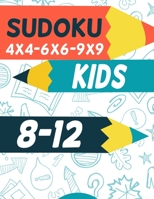 SUDOKU
4X4-6X6-9X9

KIDS

8-12